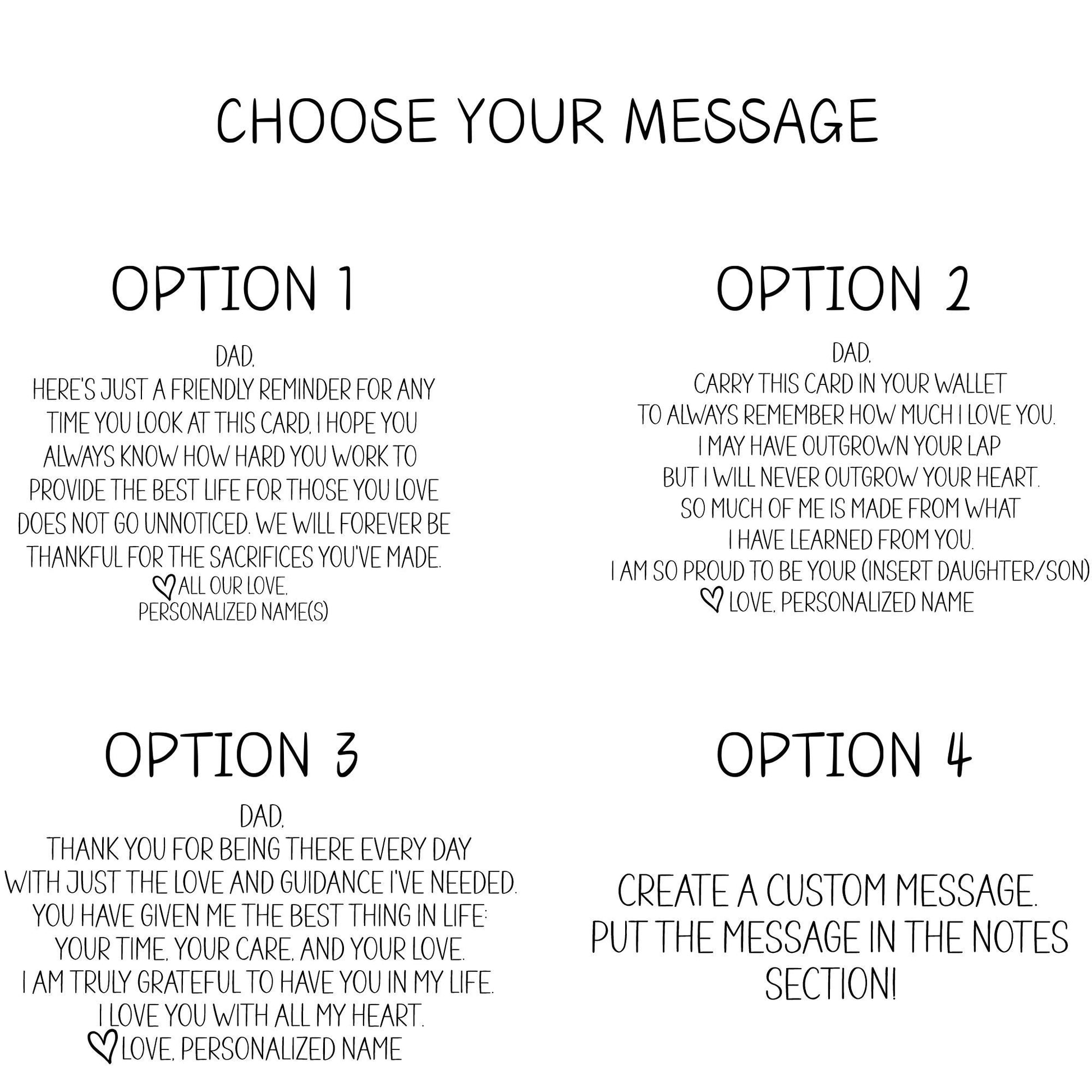 CHOOSE YOUR MESSAGE

OPTION 1

DAD,
HERE'S JUST A FRIENDLY REMINDER FOR ANY TIME YOU LOOK AT THIS CARD, I HOPE YOU ALWAYS KNOW HOW HARD YOU WORK TO PROVIDE THE BEST LIFE FOR THOSE YOU LOVE DOES NOT GO UNNOTICED. WE WILL FOREVER BE THANKFUL FOR THE SACRIFICES YOU'VE MADE.
ALL OUR LOVE,
PERSONALIZED NAME(S)

OPTION 2

DAD,
CARRY THIS CARD IN YOUR WALLET
TO ALWAYS REMEMBER HOW MUCH I LOVE YOU.
I MAY HAVE OUTGROWN YOUR LAP
BUT I WILL NEVER OUTGROW YOUR HEART.
SO MUCH OF ME IS MADE FROM WHAT
I HAVE LEARNED FROM YOU.
I AM SO PROUD TO BE YOUR (INSERT DAUGHTER/SON)
LOVE, PERSONALIZED NAME

OPTION 3

DAD,
THANK YOU FOR BEING THERE EVERY DAY
WITH JUST THE LOVE AND GUIDANCE I'VE NEEDED.
YOU HAVE GIVEN ME THE BEST THING IN LIFE:
YOUR TIME, YOUR CARE, AND YOUR LOVE.
I AM TRULY GRATEFUL TO HAVE YOU IN MY LIFE.
I LOVE YOU WITH ALL MY HEART.
LOVE, PERSONALIZED NAME

OPTION 4

CREATE A CUSTOM MESSAGE.
PUT THE MESSAGE IN THE NOTES SECTION!